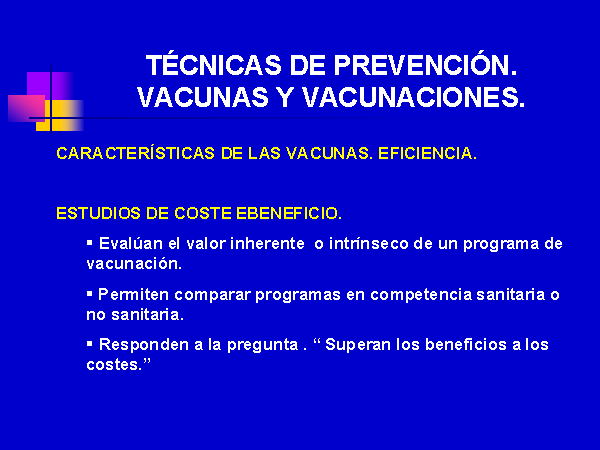 TÉCNICAS DE PREVENCIÓN. VACUNAS Y VACUNACIONES.

CARACTERÍSTICAS DE LAS VACUNAS. EFICIENCIA.

ESTUDIOS DE COSTE EBENEFICIO.

▪ Evalúan el valor inherente o intrínseco de un programa de vacunación.

▪ Permiten comparar programas en competencia sanitaria o no sanitaria.

▪ Responden a la pregunta . “ Superan los beneficios a los costes.”